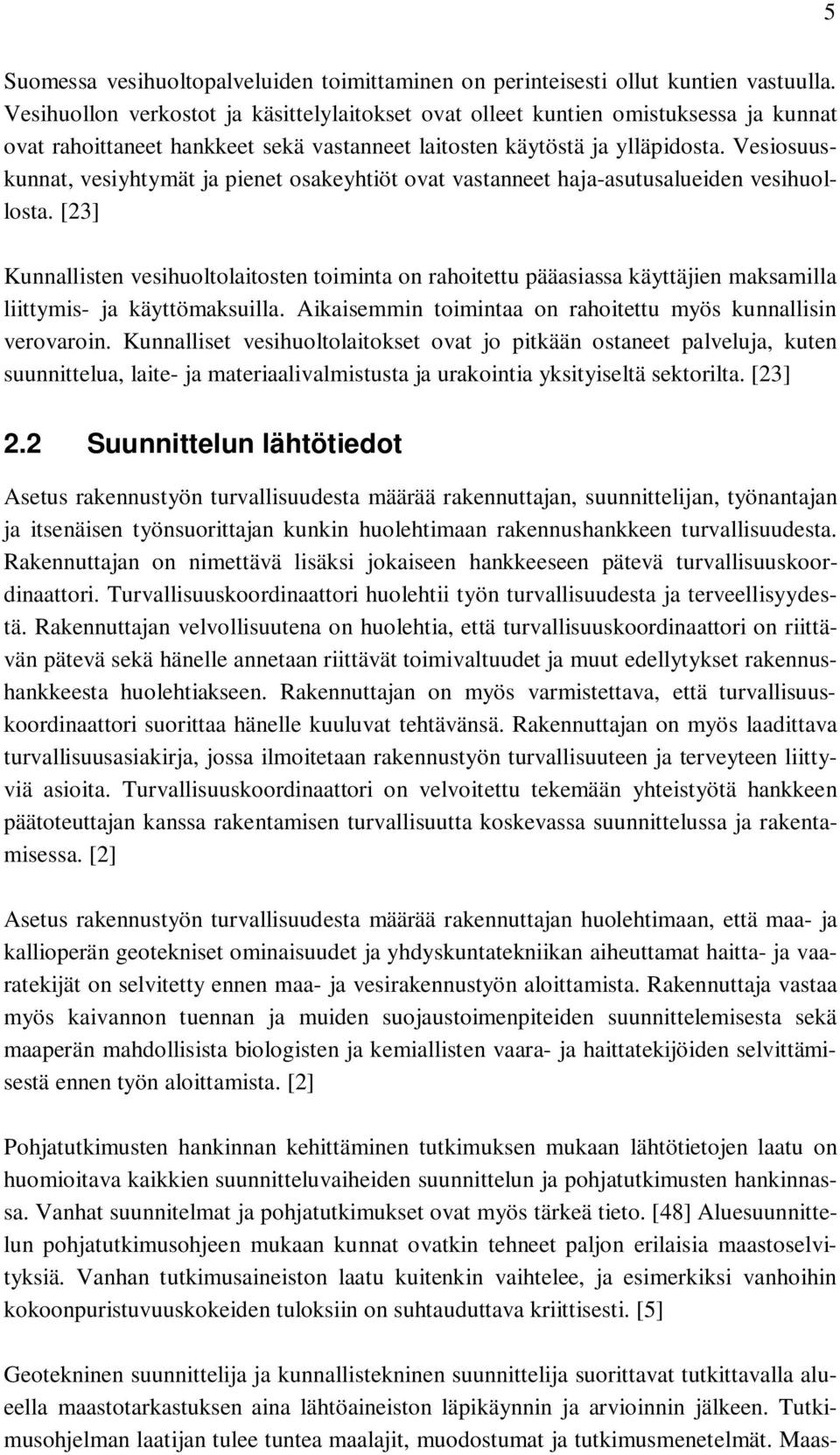 5

Suomessa vesihuoltopalveluiden toimittaminen on perinteisesti ollut kuntien vastuulla. Vesihuollon verkostot ja käsittelylaitokset ovat olleet kuntien omistuksessa ja kunnat ovat rahoittaneet hankkeet sekä vastanneet laitosten käytöstä ja ylläpidosta. Vesiosuuskunnat, vesiyhtymät ja pienet osakeyhtiöt ovat vastanneet haja-asutusalueiden vesihuollosta. [23]

Kunnallisten vesihuoltolaitosten toiminta on rahoitettu pääasiassa käyttäjien maksamilla liittymis- ja käyttömaksuilla. Aikaisemmin toimintaa on rahoitettu myös kunnallisin verovaroin. Kunnalliset vesihuoltolaitokset ovat jo pitkään ostaneet palveluja, kuten suunnittelua, laite- ja materiaalivalmistusta ja urakointia yksityiseltä sektorilta. [23]

2.2 Suunnittelun lähtötiedot

Asetus rakennustyön turvallisuudesta määrää rakennuttajan, suunnittelijan, työnantajan ja itsenäisen työnsuorittajan kunkin huolehtimaan rakennushankkeen turvallisuudesta. Rakennuttajan on nimettävä lisäksi jokaiseen hankkeeseen pätevä turvallisuuskoordinaattori. Turvallisuuskoordinaattori huolehtii työn turvallisuudesta ja terveellisyydestä. Rakennuttajan velvollisuutena on huolehtia, että turvallisuuskoordinaattori on riittävän pätevä sekä hänelle annetaan riittävät toimivaltuudet ja muut edellytykset rakennushankkeesta huolehtiakseen. Rakennuttajan on myös varmistettava, että turvallisuuskoordinaattori suorittaa hänelle kuuluvat tehtävänsä. Rakennuttajan on myös laadittava turvallisuusasiakirja, jossa ilmoitetaan rakennustyön turvallisuuteen ja terveyteen liittyviä asioita. Turvallisuuskoordinaattori on velvoitettu tekemään yhteistyötä hankkeen päätoteuttajan kanssa rakentamisen turvallisuutta koskevassa suunnittelussa ja rakentamisessa. [2]

Asetus rakennustyön turvallisuudesta määrää rakennuttajan huolehtimaan, että maa- ja kallioperän geotekniset ominaisuudet ja yhdyskuntatekniikan aiheuttamat haitta- ja vaaratekijät on selvitetty ennen maa- ja vesirakennustyön aloittamista. Rakennuttaja vastaa myös kaivannon tuennan ja muiden suojaustoimenpiteiden suunnittelemisesta sekä maaperän mahdollisista biologisten ja kemiallisten vaara- ja haittatekijöiden selvittämisestä ennen työn aloittamista. [2]

Pohjatutkimusten hankinnan kehittäminen tutkimuksen mukaan lähtötietojen laatu on huomioitava kaikkien suunnitteluvaiheiden suunnittelun ja pohjatutkimusten hankinnassa. Vanhat suunnitelmat ja pohjatutkimukset ovat myös tärkeä tieto. [48] Aluesuunnittelun pohjatutkimusohjeen mukaan kunnat ovatkin tehneet paljon erilaisia maastoselvityksiä. Vanhan tutkimusaineiston laatu kuitenkin vaihtelee, ja esimerkiksi vanhoihin kokoonpuristuvuuskokeiden tuloksiin on suhtauduttava kriittisesti. [5]

Geotekninen suunnittelija ja kunnallistekninen suunnittelija suorittavat tutkittavalla alueella maastotarkastuksen aina lähtöaineiston läpikäynnin ja arvioinnin jälkeen. Tutkimusohjelman laatijan tulee tuntea maalajit, muodostumat ja tutkimusmenetelmät. Maas-